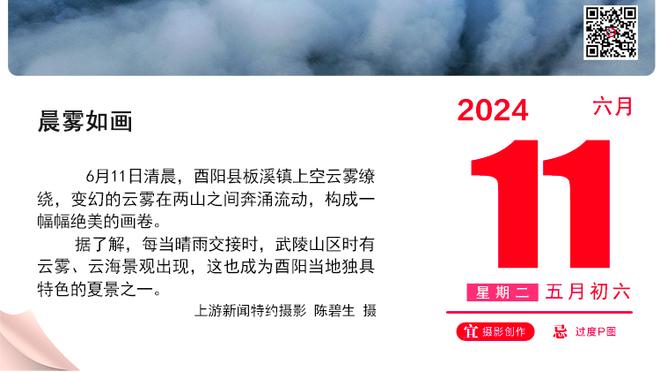 晨雾如画

6月11日清晨，酉阳县板溪镇上空云雾缭绕，变幻的云雾在两山之间奔涌流动，构成一幅幅绝美的画卷。

据了解，每当晴雨交接时，武陵山区时有云雾、云海景观出现，这也成为酉阳当地独具特色的夏景之一。

上游新闻特约摄影 陈碧生 摄

2024 六月

11

星期二 五月初六

宜 摄影创作 忌 过度P图